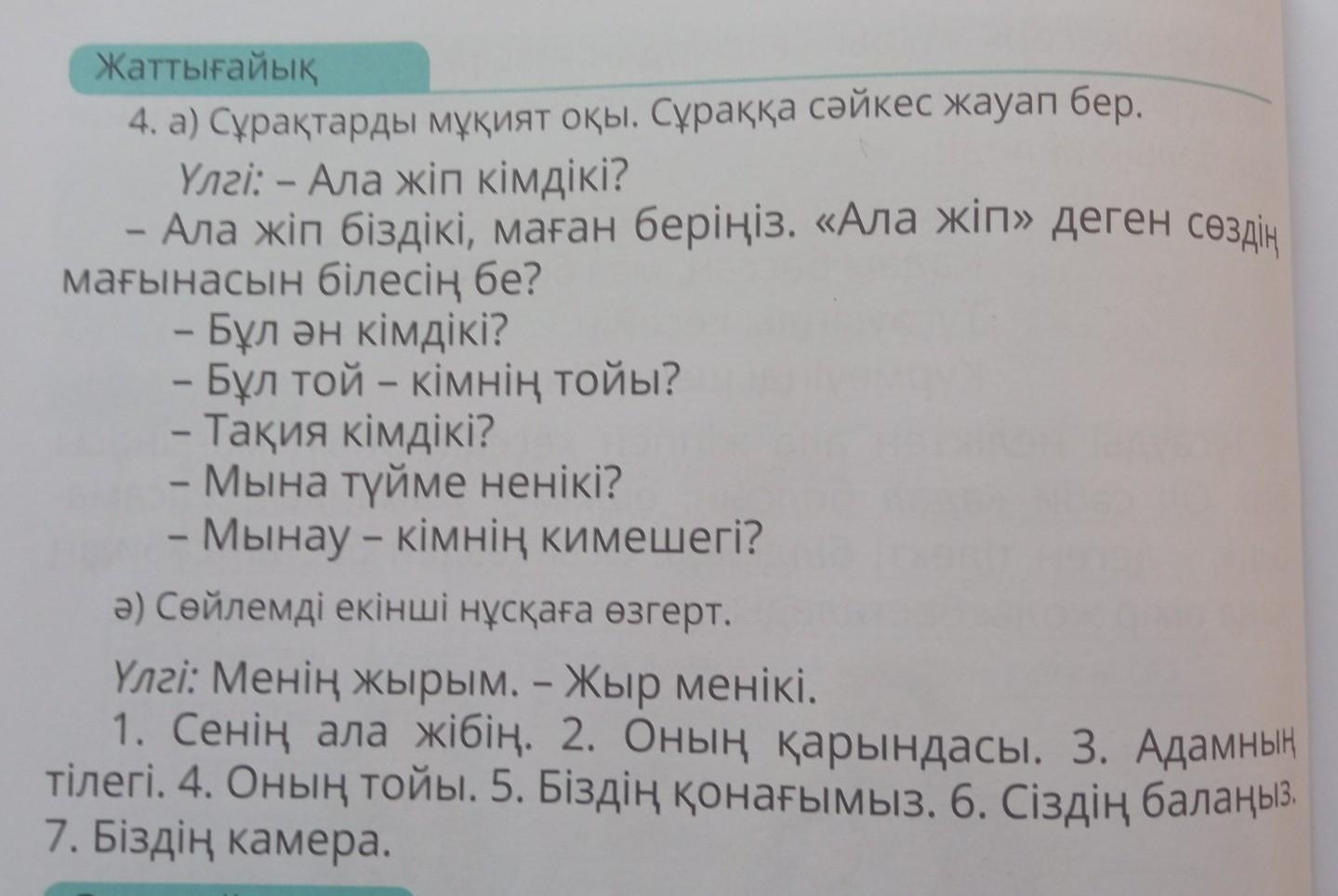 Жаттығайық

4. а) Сұрақтарды мұқият оқы. Сұраққа сәйкес жауап бер.

Үлгі: – Ала жіп кімдікі?

– Ала жіп біздікі, маған беріңіз. «Ала жіп» деген сөздің мағынасын білесің бе?

– Бұл ән кімдікі?
– Бұл той – кімнің тойы?
– Тақия кімдікі?
– Мына түйме ненікі?
– Мынау – кімнің кимешегі?

ә) Сөйлемді екінші нұсқаға өзгерт.

Үлгі: Менің жырым. – Жыр менікі.

1. Сенің ала жібің. 2. Оның қарындасы. 3. Адамның тілегі. 4. Оның тойы. 5. Біздің қонағымыз. 6. Сіздің балаңыз. 7. Біздің камера.